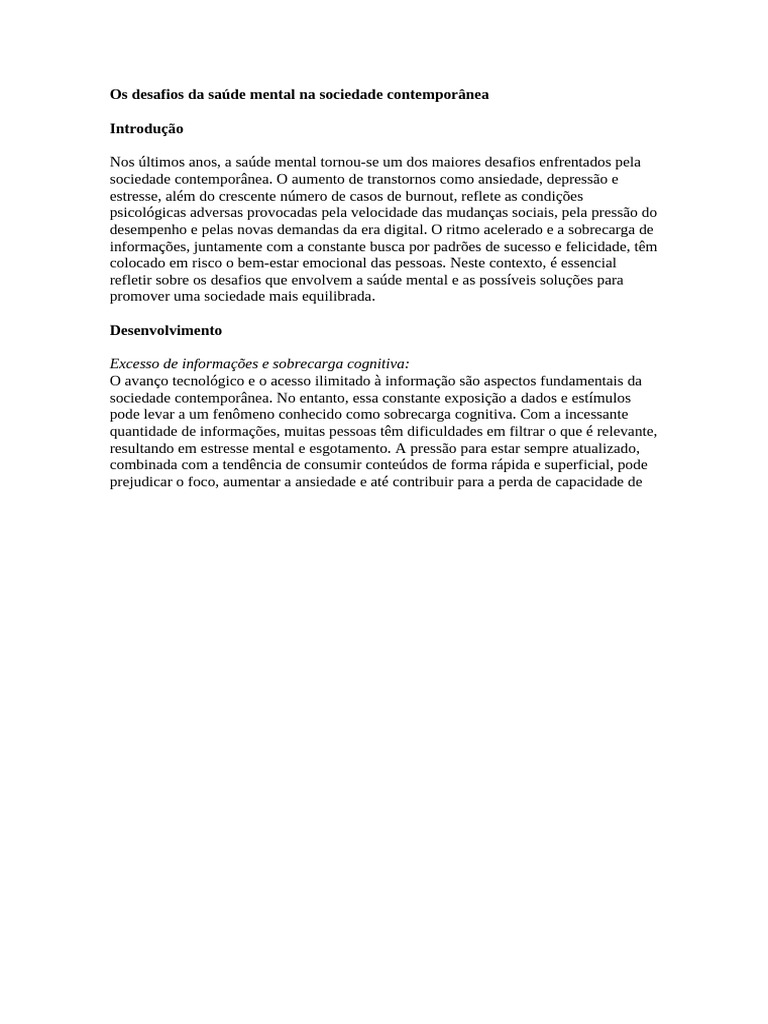 Os desafios da saúde mental na sociedade contemporânea

Introdução

Nos últimos anos, a saúde mental tornou-se um dos maiores desafios enfrentados pela sociedade contemporânea. O aumento de transtornos como ansiedade, depressão e estresse, além do crescente número de casos de burnout, reflete as condições psicológicas adversas provocadas pela velocidade das mudanças sociais, pela pressão do desempenho e pelas novas demandas da era digital. O ritmo acelerado e a sobrecarga de informações, juntamente com a constante busca por padrões de sucesso e felicidade, têm colocado em risco o bem-estar emocional das pessoas. Neste contexto, é essencial refletir sobre os desafios que envolvem a saúde mental e as possíveis soluções para promover uma sociedade mais equilibrada.

Desenvolvimento

Excesso de informações e sobrecarga cognitiva:
O avanço tecnológico e o acesso ilimitado à informação são aspectos fundamentais da sociedade contemporânea. No entanto, essa constante exposição a dados e estímulos pode levar a um fenômeno conhecido como sobrecarga cognitiva. Com a incessante quantidade de informações, muitas pessoas têm dificuldades em filtrar o que é relevante, resultando em estresse mental e esgotamento. A pressão para estar sempre atualizado, combinada com a tendência de consumir conteúdos de forma rápida e superficial, pode prejudicar o foco, aumentar a ansiedade e até contribuir para a perda de capacidade de